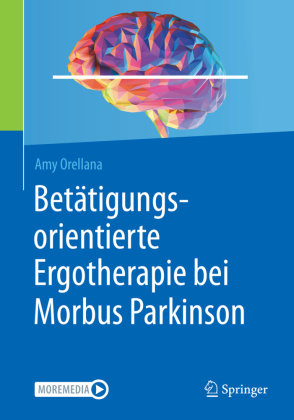 Amy Orellana

Betätigungsorientierte Ergotherapie bei Morbus Parkinson

MOREMEDIA

Springer